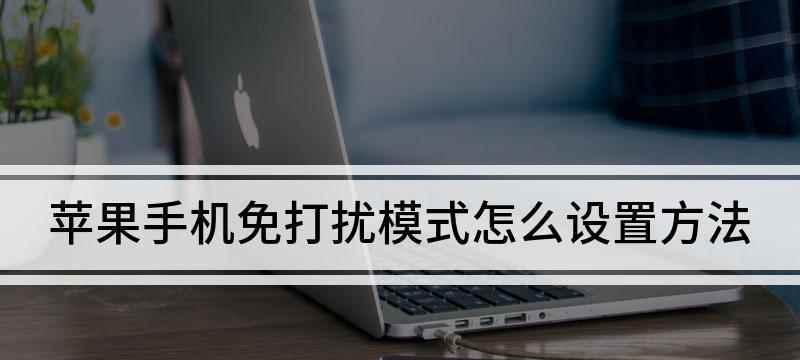 苹果手机免打扰模式怎么设置方法